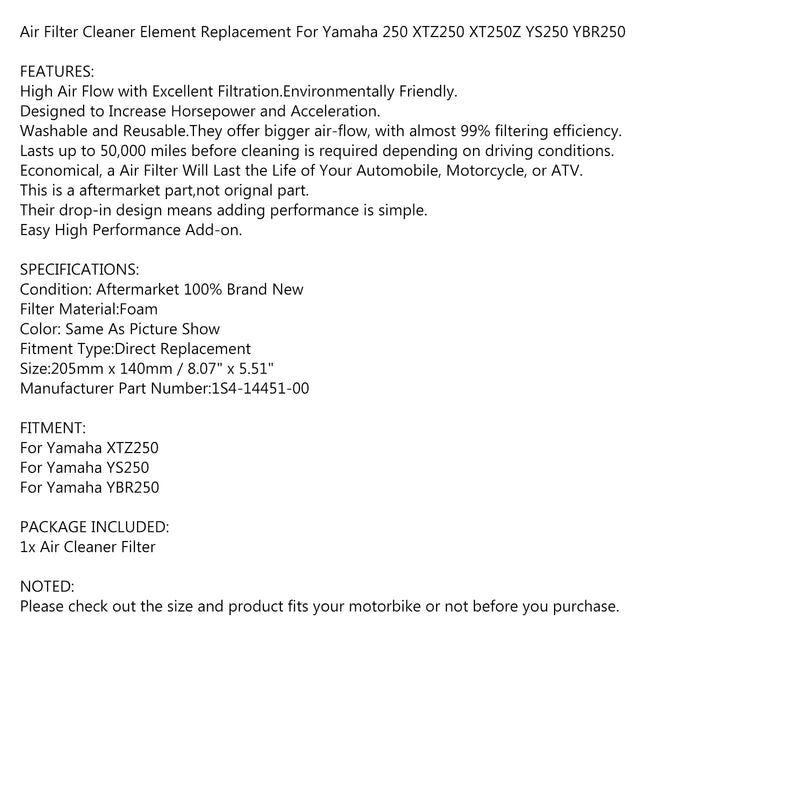 Air Filter Cleaner Element Replacement For Yamaha 250 XTZ250 XT250Z YS250 YBR250

FEATURES:
High Air Flow with Excellent Filtration.Environmentally Friendly.
Designed to Increase Horsepower and Acceleration.
Washable and Reusable.They offer bigger air-flow, with almost 99% filtering efficiency.
Lasts up to 50,000 miles before cleaning is required depending on driving conditions.
Economical, a Air Filter Will Last the Life of Your Automobile, Motorcycle, or ATV.
This is a aftermarket part,not orignal part.
Their drop-in design means adding performance is simple.
Easy High Performance Add-on.

SPECIFICATIONS:
Condition: Aftermarket 100% Brand New
Filter Material:Foam
Color: Same As Picture Show
Fitment Type:Direct Replacement
Size:205mm x 140mm / 8.07" x 5.51"
Manufacturer Part Number:1S4-14451-00

FITMENT:
For Yamaha XTZ250
For Yamaha YS250
For Yamaha YBR250

PACKAGE INCLUDED:
1x Air Cleaner Filter

NOTED:
Please check out the size and product fits your motorbike or not before you purchase.